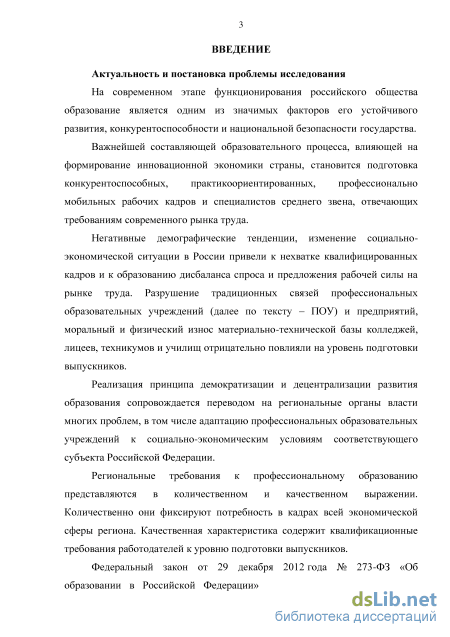 3

ВВЕДЕНИЕ

Актуальность и постановка проблемы исследования

На современном этапе функционирования российского общества образование является одним из значимых факторов его устойчивого развития, конкурентоспособности и национальной безопасности государства.

Важнейшей составляющей образовательного процесса, влияющей на формирование инновационной экономики страны, становится подготовка конкурентоспособных, практикоориентированных, профессионально мобильных рабочих кадров и специалистов среднего звена, отвечающих требованиям современного рынка труда.

Негативные демографические тенденции, изменение социально-экономической ситуации в России привели к нехватке квалифицированных кадров и к образованию дисбаланса спроса и предложения рабочей силы на рынке труда. Разрушение традиционных связей профессиональных образовательных учреждений (далее по тексту – ПОУ) и предприятий, моральный и физический износ материально-технической базы колледжей, лицеев, техникумов и училищ отрицательно повлияли на уровень подготовки выпускников.

Реализация принципа демократизации и децентрализации развития образования сопровождается переводом на региональные органы власти многих проблем, в том числе адаптацию профессиональных образовательных учреждений к социально-экономическим условиям соответствующего субъекта Российской Федерации.

Региональные требования к профессиональному образованию представляются в количественном и качественном выражении. Количественно они фиксируют потребность в кадрах всей экономической сферы региона. Качественная характеристика содержит квалификационные требования работодателей к уровню подготовки выпускников.

Федеральный закон от 29 декабря 2012 года № 273-ФЗ «Об образовании в Российской Федерации»

dsLib.net
библиотека диссертаций